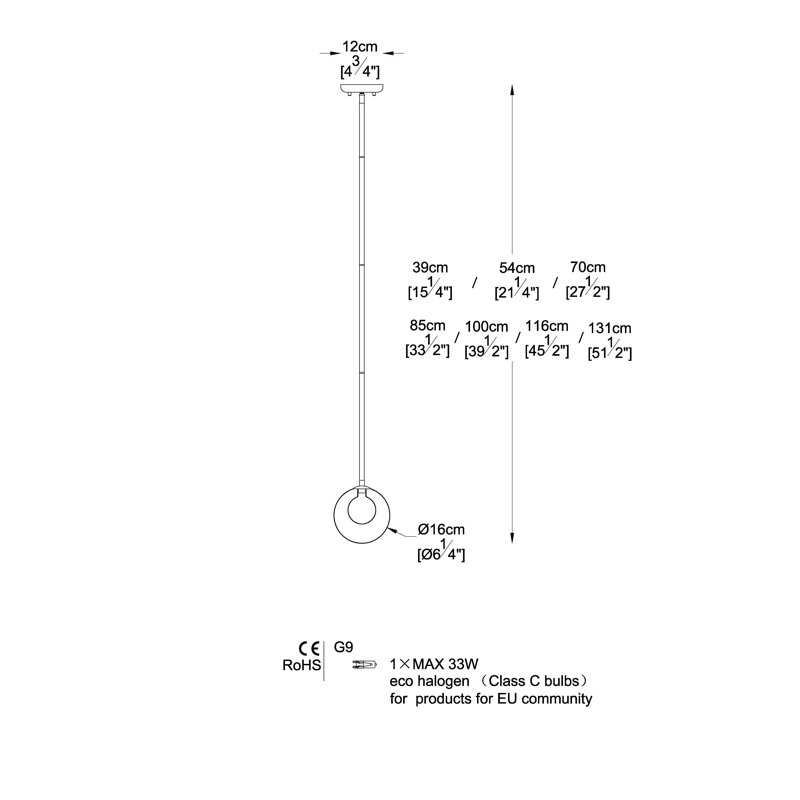 12cm
[4$\frac{3}{4}$"]

39cm
[15$\frac{1}{4}$"]
/
54cm
[21$\frac{1}{4}$"]
/
70cm
[27$\frac{1}{2}$"]

85cm
[33$\frac{1}{2}$"]
/
100cm
[39$\frac{1}{2}$"]
/
116cm
[45$\frac{1}{2}$"]
/
131cm
[51$\frac{1}{2}$"]

Ø16cm
[Ø6$\frac{1}{4}$"]

CE
RoHS
G9
1×MAX 33W
eco halogen （Class C bulbs）
for products for EU community